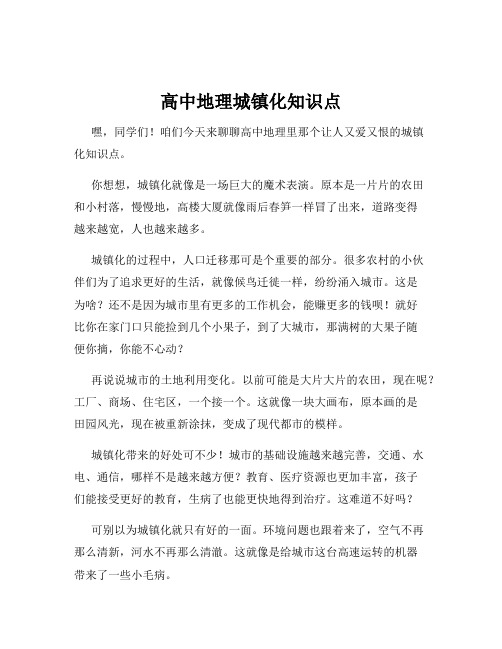 高中地理城镇化知识点

嘿，同学们！咱们今天来聊聊高中地理里那个让人又爱又恨的城镇化知识点。

你想想，城镇化就像是一场巨大的魔术表演。原本是一片片的农田和小村落，慢慢地，高楼大厦就像雨后春笋一样冒了出来，道路变得越来越宽，人也越来越多。

城镇化的过程中，人口迁移那可是个重要的部分。很多农村的小伙伴们为了追求更好的生活，就像候鸟迁徙一样，纷纷涌入城市。这是为啥？还不是因为城市里有更多的工作机会，能赚更多的钱呗！就好比你在家门口只能捡到几个小果子，到了大城市，那满树的大果子随便你摘，你能不心动？

再说说城市的土地利用变化。以前可能是大片大片的农田，现在呢？工厂、商场、住宅区，一个接一个。这就像一块大画布，原本画的是田园风光，现在被重新涂抹，变成了现代都市的模样。

城镇化带来的好处可不少！城市的基础设施越来越完善，交通、水电、通信，哪样不是越来越方便？教育、医疗资源也更加丰富，孩子们能接受更好的教育，生病了也能更快地得到治疗。这难道不好吗？

可别以为城镇化就只有好的一面。环境问题也跟着来了，空气不再那么清新，河水不再那么清澈。这就像是给城市这台高速运转的机器带来了一些小毛病。